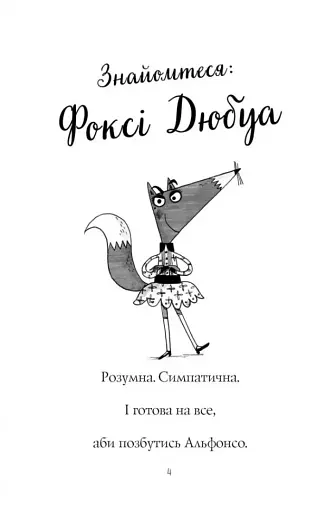 Знайомтеся:
Фоксі Дюбуа

Розумна. Симпатична.

І готова на все,

аби позбутись Альфонсо.

4